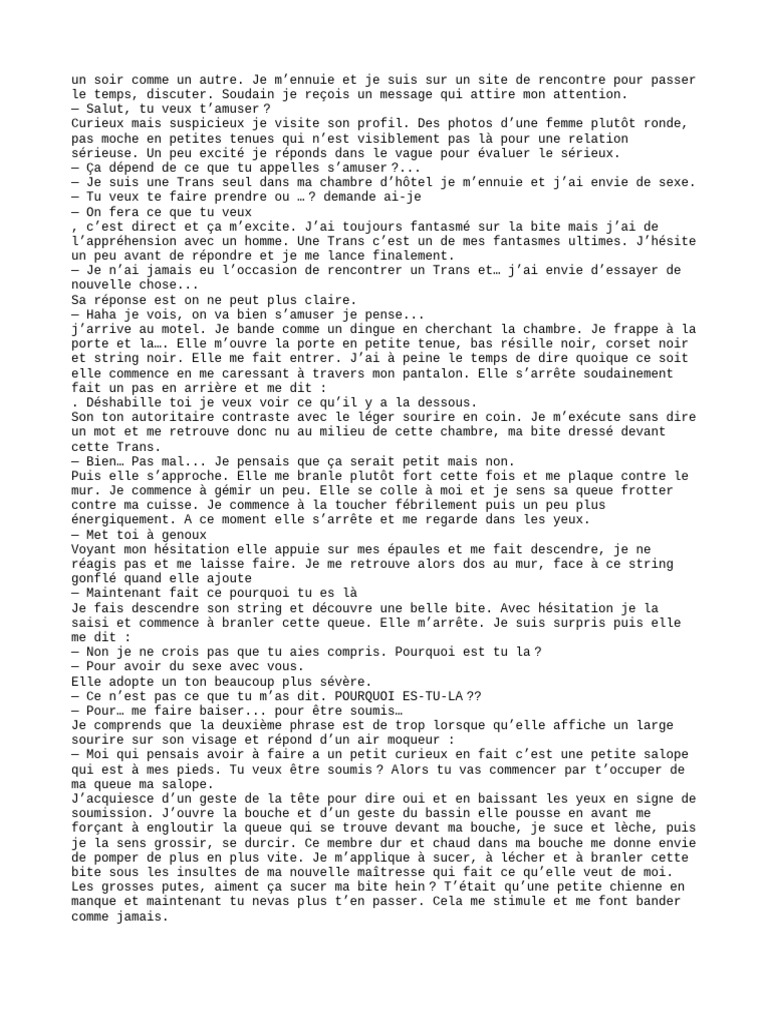 un soir comme un autre. Je m'ennuie et je suis sur un site de rencontre pour passer le temps, discuter. Soudain je reçois un message qui attire mon attention.
— Salut, tu veux t'amuser ?
Curieux mais suspicieux je visite son profil. Des photos d'une femme plutôt ronde, pas moche en petites tenues qui n'est visiblement pas là pour une relation sérieuse. Un peu excité je réponds dans le vague pour évaluer le sérieux.
— Ça dépend de ce que tu appelles s'amuser ?...
— Je suis une Trans seul dans ma chambre d'hôtel je m'ennuie et j'ai envie de sexe.
— Tu veux te faire prendre ou … ? demande ai-je
— On fera ce que tu veux
, c'est direct et ça m'excite. J'ai toujours fantasmé sur la bite mais j'ai de l'appréhension avec un homme. Une Trans c'est un de mes fantasmes ultimes. J'hésite un peu avant de répondre et je me lance finalement.
— Je n'ai jamais eu l'occasion de rencontrer un Trans et… j'ai envie d'essayer de nouvelle chose...
Sa réponse est on ne peut plus claire.
— Haha je vois, on va bien s'amuser je pense...
j'arrive au motel. Je bande comme un dingue en cherchant la chambre. Je frappe à la porte et la…. Elle m'ouvre la porte en petite tenue, bas résille noir, corset noir et string noir. Elle me fait entrer. J'ai à peine le temps de dire quoique ce soit elle commence en me caressant à travers mon pantalon. Elle s'arrête soudainement fait un pas en arrière et me dit :
. Déshabille toi je veux voir ce qu'il y a la dessous.
Son ton autoritaire contraste avec le léger sourire en coin. Je m'exécute sans dire un mot et me retrouve donc nu au milieu de cette chambre, ma bite dressé devant cette Trans.
— Bien… Pas mal... Je pensais que ça serait petit mais non.
Puis elle s'approche. Elle me branle plutôt fort cette fois et me plaque contre le mur. Je commence à gémir un peu. Elle se colle à moi et je sens sa queue frotter contre ma cuisse. Je commence à la toucher fébrilement puis un peu plus énergiquement. A ce moment elle s'arrête et me regarde dans les yeux.
— Met toi à genoux
Voyant mon hésitation elle appuie sur mes épaules et me fait descendre, je ne réagis pas et me laisse faire. Je me retrouve alors dos au mur, face à ce string gonflé quand elle ajoute
— Maintenant fait ce pourquoi tu es là
Je fais descendre son string et découvre une belle bite. Avec hésitation je la saisi et commence à branler cette queue. Elle m'arrête. Je suis surpris puis elle me dit :
— Non je ne crois pas que tu aies compris. Pourquoi est tu la ?
— Pour avoir du sexe avec vous.
Elle adopte un ton beaucoup plus sévère.
— Ce n'est pas ce que tu m'as dit. POURQUOI ES-TU-LA ??
— Pour… me faire baiser... pour être soumis…
Je comprends que la deuxième phrase est de trop lorsque qu'elle affiche un large sourire sur son visage et répond d'un air moqueur :
— Moi qui pensais avoir à faire a un petit curieux en fait c'est une petite salope qui est à mes pieds. Tu veux être soumis ? Alors tu vas commencer par t'occuper de ma queue ma salope.
J'acquiesce d'un geste de la tête pour dire oui et en baissant les yeux en signe de soumission. J'ouvre la bouche et d'un geste du bassin elle pousse en avant me forçant à engloutir la queue qui se trouve devant ma bouche, je suce et lèche, puis je la sens grossir, se durcir. Ce membre dur et chaud dans ma bouche me donne envie de pomper de plus en plus vite. Je m'applique à sucer, à lécher et à branler cette bite sous les insultes de ma nouvelle maîtresse qui fait ce qu'elle veut de moi. Les grosses putes, aiment ça sucer ma bite hein ? T'était qu'une petite chienne en manque et maintenant tu nevas plus t'en passer. Cela me stimule et me font bander comme jamais.